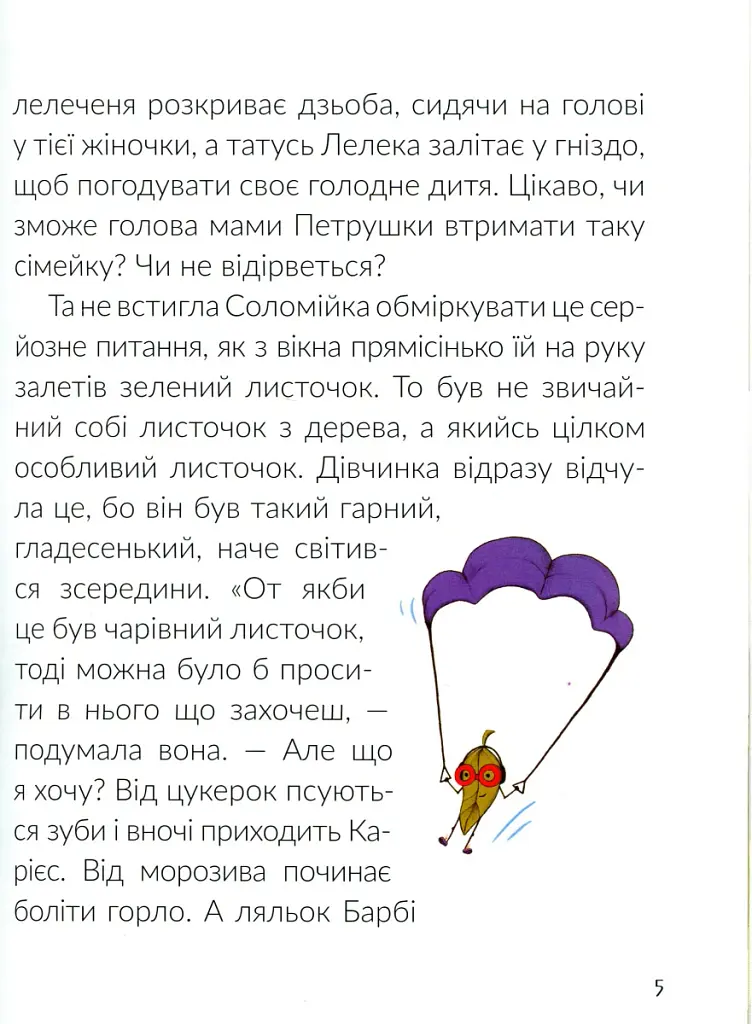 лелеченя розкриває дзьоба, сидячи на голові у тієї жіночки, а татусь Лелека залітає у гніздо, щоб погодувати своє голодне дитя. Цікаво, чи зможе голова мами Петрушки втримати таку сімейку? Чи не відірветься?

Та не встигла Соломійка обміркувати це серйозне питання, як з вікна прямісінько їй на руку залетів зелений листочок. То був не звичайний собі листочок з дерева, а якийсь цілком особливий листочок. Дівчинка відразу відчула це, бо він був такий гарний, гладесенький, наче світився зсередини. «От якби це був чарівний листочок, тоді можна було б просити в нього що захочеш, — подумала вона. — Але що я хочу? Від цукерок псуються зуби і вночі приходить Карієс. Від морозива починає боліти горло. А ляльок Барбі

5